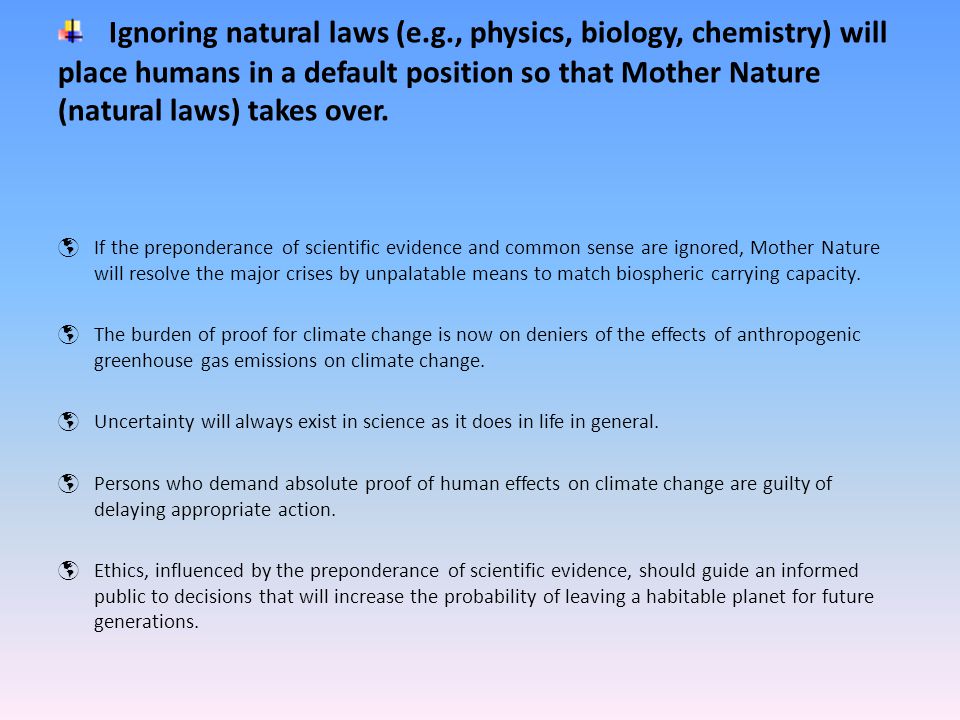 Ignoring natural laws (e.g., physics, biology, chemistry) will place humans in a default position so that Mother Nature (natural laws) takes over.

If the preponderance of scientific evidence and common sense are ignored, Mother Nature will resolve the major crises by unpalatable means to match biospheric carrying capacity.

The burden of proof for climate change is now on deniers of the effects of anthropogenic greenhouse gas emissions on climate change.

Uncertainty will always exist in science as it does in life in general.

Persons who demand absolute proof of human effects on climate change are guilty of delaying appropriate action.

Ethics, influenced by the preponderance of scientific evidence, should guide an informed public to decisions that will increase the probability of leaving a habitable planet for future generations.